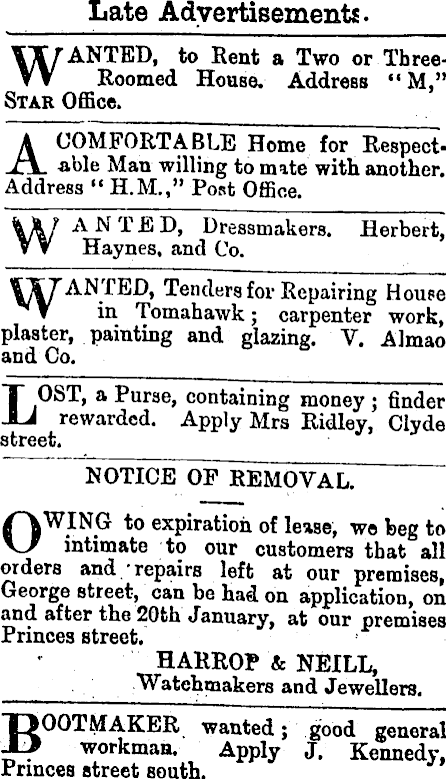 Late Advertisements.

WANTED, to Rent a Two or Three-Roomed House. Address "M," STAR Office.

A COMFORTABLE Home for Respectable Man willing to mate with another. Address "H.M.," Post Office.

WANTED, Dressmakers. Herbert, Haynes, and Co.

WANTED, Tenders for Repairing House in Tomahawk; carpenter work, plaster, painting and glazing. V. Almao and Co.

LOST, a Purse, containing money; finder rewarded. Apply Mrs Ridley, Clyde street.

NOTICE OF REMOVAL.

OWING to expiration of lease, we beg to intimate to our customers that all orders and repairs left at our premises, George street, can be had on application, on and after the 20th January, at our premises Princes street.

HARROP & NEILL,
Watchmakers and Jewellers.

BOOTMAKER wanted; good general workman. Apply J. Kennedy, Princes street south.